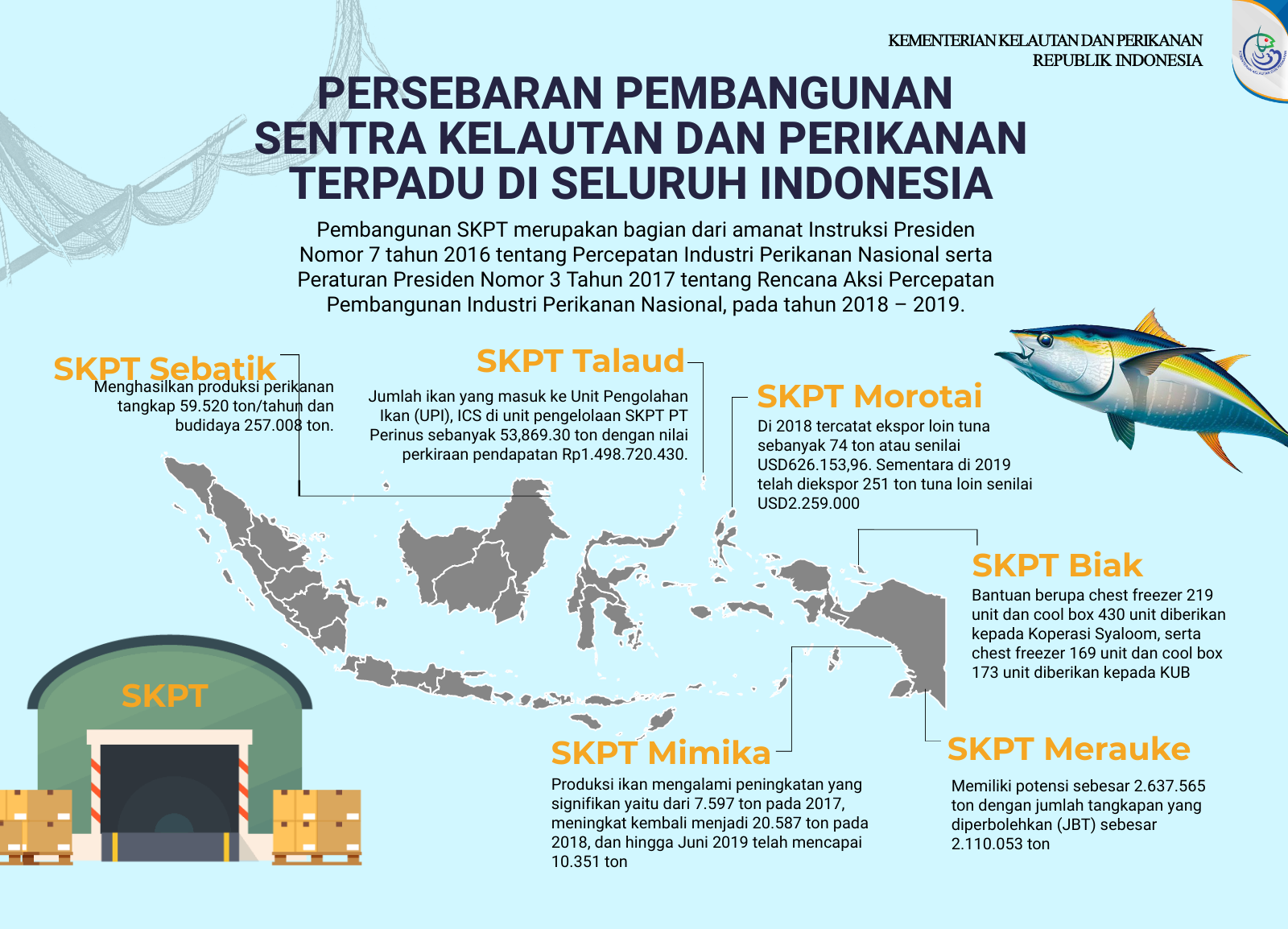 KEMENTERIAN KELAUTAN DAN PERIKANAN
REPUBLIK INDONESIA

PERSEBARAN PEMBANGUNAN SENTRA KELAUTAN DAN PERIKANAN TERPADU DI SELURUH INDONESIA

Pembangunan SKPT merupakan bagian dari amanat Instruksi Presiden Nomor 7 tahun 2016 tentang Percepatan Industri Perikanan Nasional serta Peraturan Presiden Nomor 3 Tahun 2017 tentang Rencana Aksi Percepatan Pembangunan Industri Perikanan Nasional, pada tahun 2018 – 2019.

SKPT Sebatik
Menghasilkan produksi perikanan tangkap 59.520 ton/tahun dan budidaya 257.008 ton.

SKPT Talaud
Jumlah ikan yang masuk ke Unit Pengolahan Ikan (UPI), ICS di unit pengelolaan SKPT PT Perinus sebanyak 53,869.30 ton dengan nilai perkiraan pendapatan Rp1.498.720.430.

SKPT Morotai
Di 2018 tercatat ekspor loin tuna sebanyak 74 ton atau senilai USD626.153,96. Sementara di 2019 telah diekspor 251 ton tuna loin senilai USD2.259.000

SKPT Biak
Bantuan berupa chest freezer 219 unit dan cool box 430 unit diberikan kepada Koperasi Syaloom, serta chest freezer 169 unit dan cool box 173 unit diberikan kepada KUB

SKPT

SKPT Mimika
Produksi ikan mengalami peningkatan yang signifikan yaitu dari 7.597 ton pada 2017, meningkat kembali menjadi 20.587 ton pada 2018, dan hingga Juni 2019 telah mencapai 10.351 ton

SKPT Merauke
Memiliki potensi sebesar 2.637.565 ton dengan jumlah tangkapan yang diperbolehkan (JBT) sebesar 2.110.053 ton